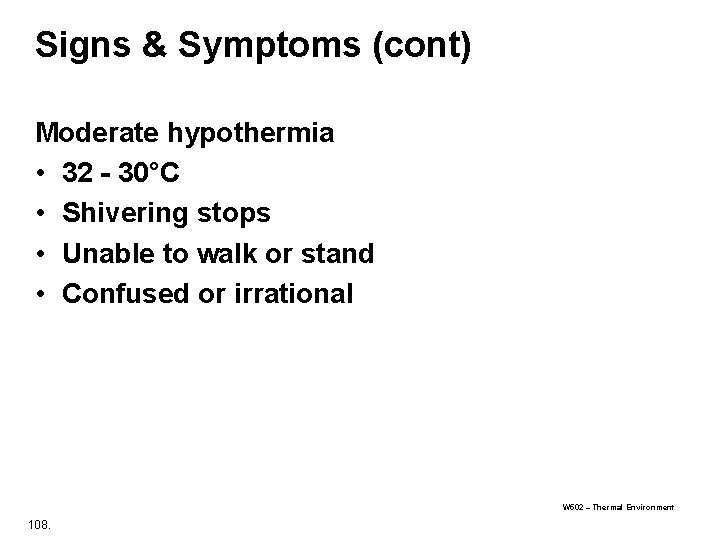 Signs & Symptoms (cont)

Moderate hypothermia

• 32 - 30°C
• Shivering stops
• Unable to walk or stand
• Confused or irrational

W502 – Thermal Environment

108.